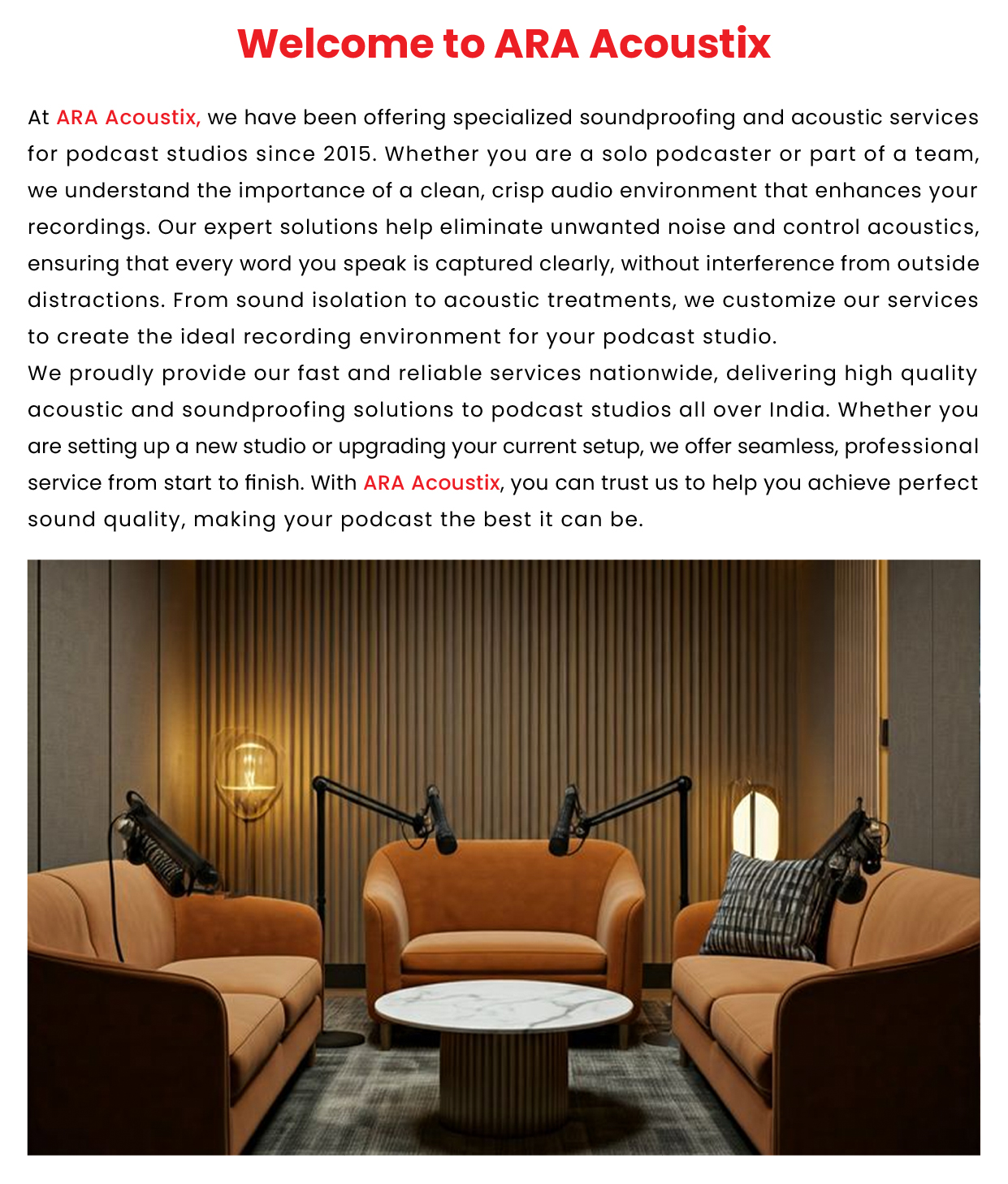 Welcome to ARA Acoustix

At ARA Acoustix, we have been offering specialized soundproofing and acoustic services for podcast studios since 2015. Whether you are a solo podcaster or part of a team, we understand the importance of a clean, crisp audio environment that enhances your recordings. Our expert solutions help eliminate unwanted noise and control acoustics, ensuring that every word you speak is captured clearly, without interference from outside distractions. From sound isolation to acoustic treatments, we customize our services to create the ideal recording environment for your podcast studio.
We proudly provide our fast and reliable services nationwide, delivering high quality acoustic and soundproofing solutions to podcast studios all over India. Whether you are setting up a new studio or upgrading your current setup, we offer seamless, professional service from start to finish. With ARA Acoustix, you can trust us to help you achieve perfect sound quality, making your podcast the best it can be.